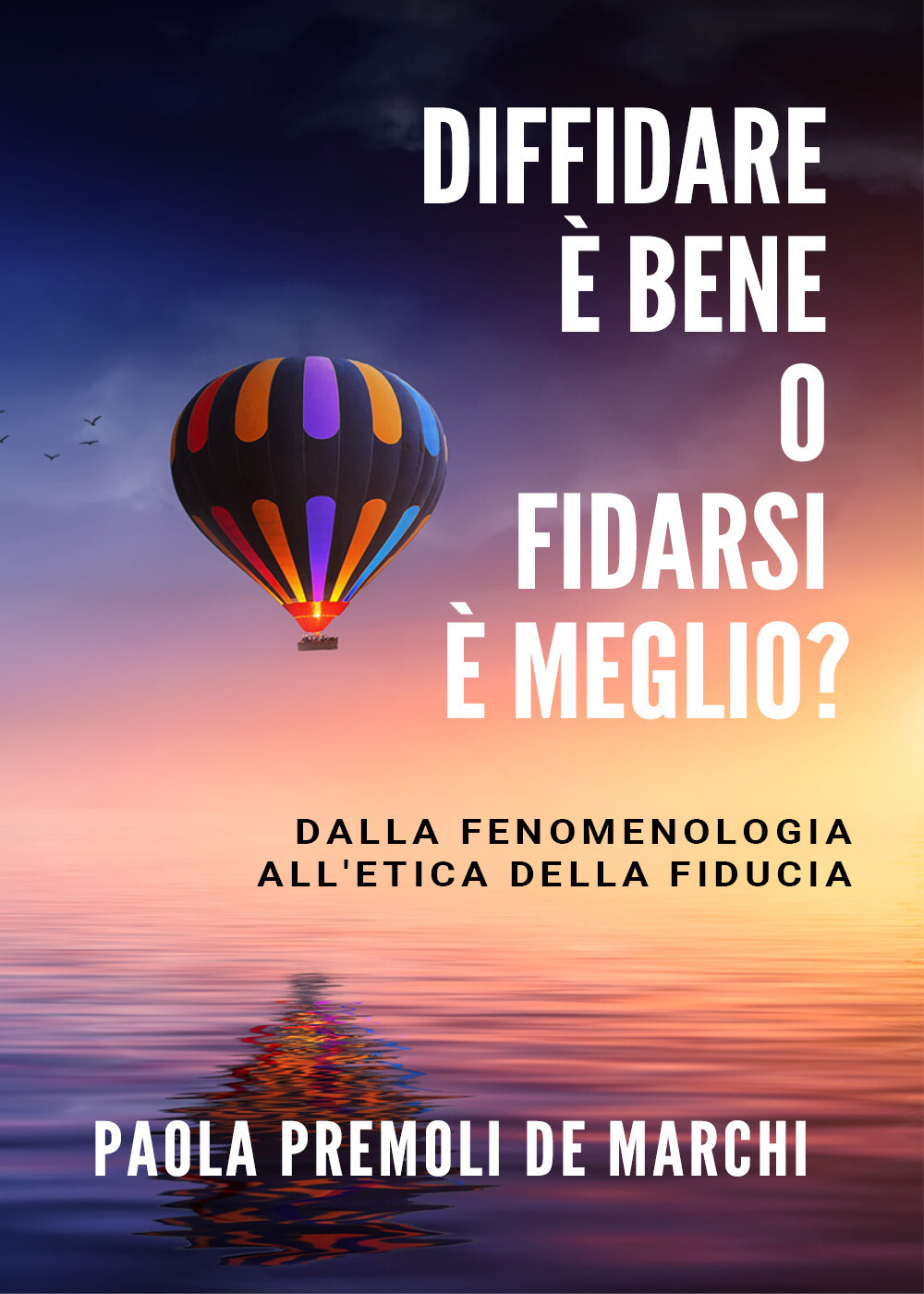 DIFFIDARE
È BENE
O
FIDARSI
È MEGLIO?

DALLA FENOMENOLOGIA
ALL'ETICA DELLA FIDUCIA

PAOLA PREMOLI DE MARCHI